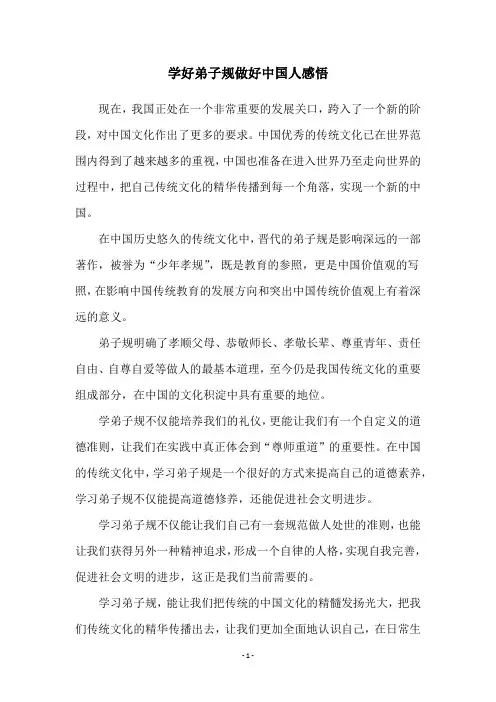 学好弟子规做好中国人感悟

现在，我国正处在一个非常重要的发展关口，跨入了一个新的阶段，对中国文化作出了更多的要求。中国优秀的传统文化已在世界范围内得到了越来越多的重视，中国也准备在进入世界乃至走向世界的过程中，把自己传统文化的精华传播到每一个角落，实现一个新的中国。

在中国历史悠久的传统文化中，晋代的弟子规是影响深远的一部著作，被誉为“少年孝规”，既是教育的参照，更是中国价值观的写照，在影响中国传统教育的发展方向和突出中国传统价值观上有着深远的意义。

弟子规明确了孝顺父母、恭敬师长、孝敬长辈、尊重青年、责任自由、自尊自爱等做人的最基本道理，至今仍是我国传统文化的重要组成部分，在中国的文化积淀中具有重要的地位。

学弟子规不仅能培养我们的礼仪，更能让我们有一个自定义的道德准则，让我们在实践中真正体会到“尊师重道”的重要性。在中国的传统文化中，学习弟子规是一个很好的方式来提高自己的道德素养，学习弟子规不仅能提高道德修养，还能促进社会文明进步。

学习弟子规不仅能让我们自己有一套规范做人处世的准则，也能让我们获得另外一种精神追求，形成一个自律的人格，实现自我完善，促进社会文明的进步，这正是我们当前需要的。

学习弟子规，能让我们把传统的中国文化的精髓发扬光大，把我们传统文化的精华传播出去，让我们更加全面地认识自己，在日常生

- 1 -